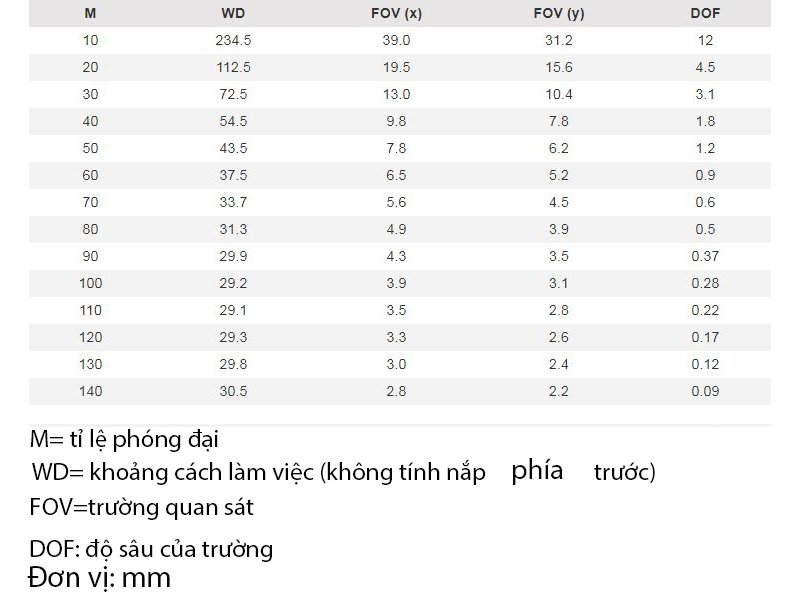 | M | WD | FOV (x) | FOV (y) | DOF |
|---|---|---|---|---|
| 10 | 234.5 | 39.0 | 31.2 | 12 |
| 20 | 112.5 | 19.5 | 15.6 | 4.5 |
| 30 | 72.5 | 13.0 | 10.4 | 3.1 |
| 40 | 54.5 | 9.8 | 7.8 | 1.8 |
| 50 | 43.5 | 7.8 | 6.2 | 1.2 |
| 60 | 37.5 | 6.5 | 5.2 | 0.9 |
| 70 | 33.7 | 5.6 | 4.5 | 0.6 |
| 80 | 31.3 | 4.9 | 3.9 | 0.5 |
| 90 | 29.9 | 4.3 | 3.5 | 0.37 |
| 100 | 29.2 | 3.9 | 3.1 | 0.28 |
| 110 | 29.1 | 3.5 | 2.8 | 0.22 |
| 120 | 29.3 | 3.3 | 2.6 | 0.17 |
| 130 | 29.8 | 3.0 | 2.4 | 0.12 |
| 140 | 30.5 | 2.8 | 2.2 | 0.09 |

M= tỉ lệ phóng đại
WD= khoảng cách làm việc (không tính nắp phía trước)
FOV=trường quan sát
DOF: độ sâu của trường
Đơn vị: mm